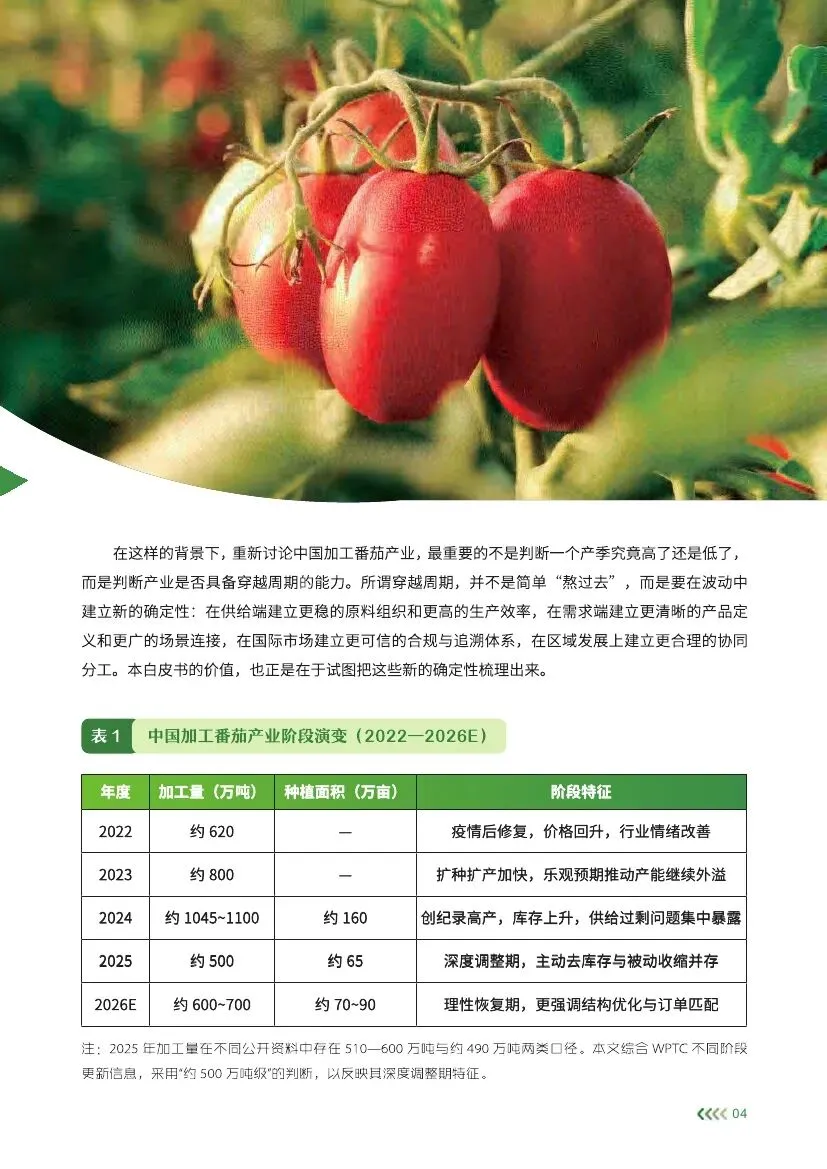 在这样的背景下，重新讨论中国加工番茄产业，最重要的不是判断一个产季究竟高了还是低了，而是判断产业是否具备穿越周期的能力。所谓穿越周期，并不是简单“熬过去”，而是要在波动中建立新的确定性：在供给端建立更稳的原料组织和更高的生产效率，在需求端建立更清晰的产品定义和更广的场景连接，在国际市场建立更可信的合规与追溯体系，在区域发展上建立更合理的协同分工。本白皮书的价值，也正是在于试图把这些新的确定性梳理出来。

表 1 中国加工番茄产业阶段演变（2022—2026E）

| 年度 | 加工量（万吨） | 种植面积（万亩） | 阶段特征 |
|---|---|---|---|
| 2022 | 约 620 | — | 疫情后修复，价格回升，行业情绪改善 |
| 2023 | 约 800 | — | 扩种扩产加快，乐观预期推动产能继续外溢 |
| 2024 | 约 1045~1100 | 约 160 | 创纪录高产，库存上升，供给过剩问题集中暴露 |
| 2025 | 约 500 | 约 65 | 深度调整期，主动去库存与被动收缩并存 |
| 2026E | 约 600~700 | 约 70~90 | 理性恢复期，更强调结构优化与订单匹配 |

注：2025 年加工量在不同公开资料中存在 510—600 万吨与约 490 万吨两类口径。本文综合 WPTC 不同阶段更新信息，采用“约 500 万吨级”的判断，以反映其深度调整期特征。

04